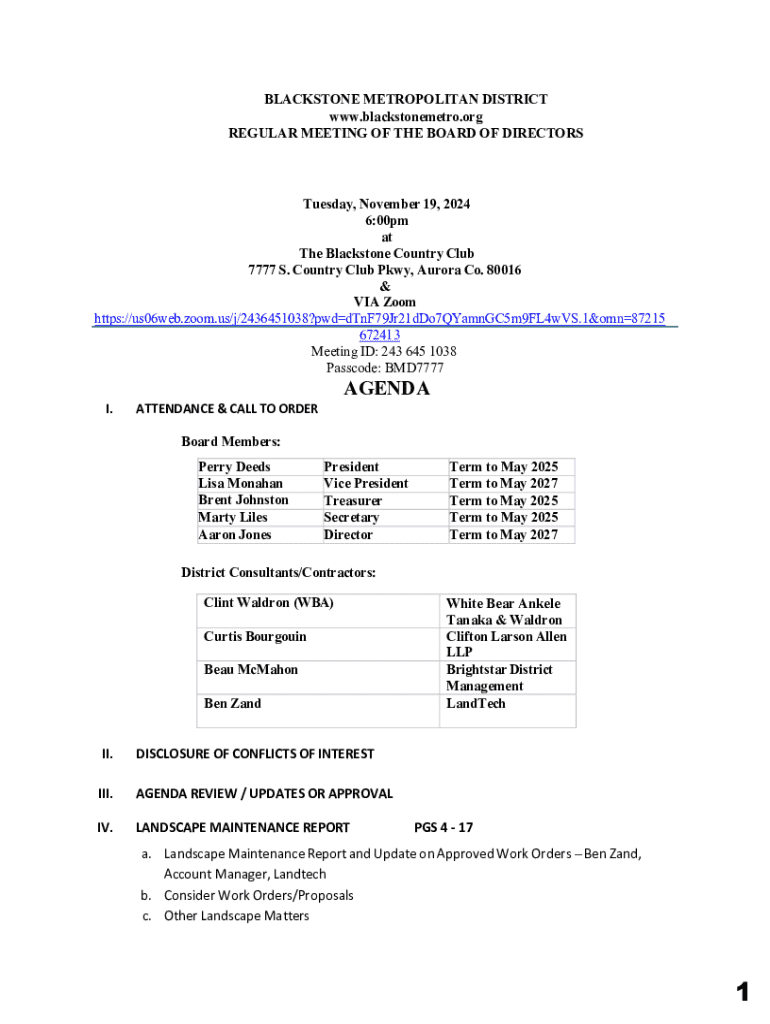 BLACKSTONE METROPOLITAN DISTRICT
www.blackstonemetro.org
REGULAR MEETING OF THE BOARD OF DIRECTORS

Tuesday, November 19, 2024
6:00pm
at
The Blackstone Country Club
7777 S. Country Club Pkwy, Aurora Co. 80016
&
VIA Zoom
https://us06web.zoom.us/j/2436451038?pwd=dTnF79Jr21dDo7QYamnGC5m9FL4wVS.1&omn=87215672413
Meeting ID: 243 645 1038
Passcode: BMD7777

AGENDA

I. ATTENDANCE & CALL TO ORDER

Board Members:

| Perry Deeds | President | Term to May 2025 |
|---|---|---|
| Lisa Monahan | Vice President | Term to May 2027 |
| Brent Johnston | Treasurer | Term to May 2025 |
| Marty Liles | Secretary | Term to May 2025 |
| Aaron Jones | Director | Term to May 2027 |

District Consultants/Contractors:

| Clint Waldron (WBA) | White Bear Ankele Tanaka & Waldron |
|---|---|
| Curtis Bourgouin | Clifton Larson Allen LLP |
| Beau McMahon | Brightstar District Management |
| Ben Zand | LandTech |

II. DISCLOSURE OF CONFLICTS OF INTEREST

III. AGENDA REVIEW / UPDATES OR APPROVAL

IV. LANDSCAPE MAINTENANCE REPORT PGS 4 - 17

a. Landscape Maintenance Report and Update on Approved Work Orders – Ben Zand, Account Manager, Landtech
b. Consider Work Orders/Proposals
c. Other Landscape Matters

1